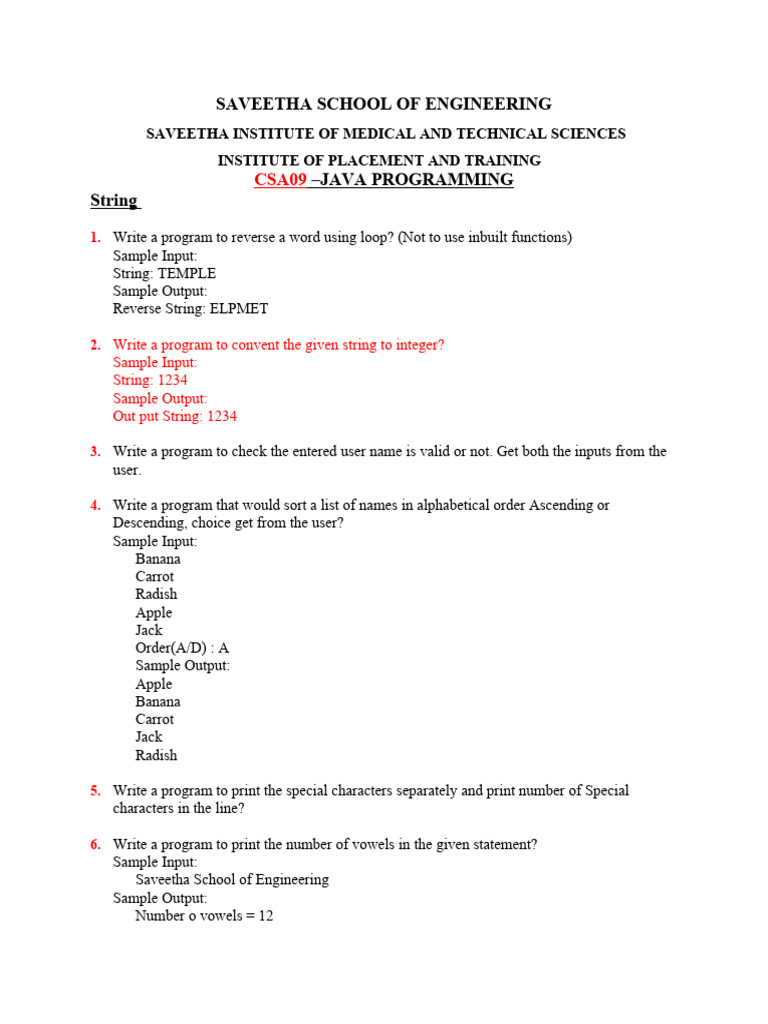 SAVEETHA SCHOOL OF ENGINEERING

SAVEETHA INSTITUTE OF MEDICAL AND TECHNICAL SCIENCES

INSTITUTE OF PLACEMENT AND TRAINING

CSA09 –JAVA PROGRAMMING

String

1. Write a program to reverse a word using loop? (Not to use inbuilt functions)
Sample Input:
String: TEMPLE
Sample Output:
Reverse String: ELPMET

2. Write a program to convent the given string to integer?
Sample Input:
String: 1234
Sample Output:
Out put String: 1234

3. Write a program to check the entered user name is valid or not. Get both the inputs from the user.

4. Write a program that would sort a list of names in alphabetical order Ascending or Descending, choice get from the user?
Sample Input:
Banana
Carrot
Radish
Apple
Jack
Order(A/D) : A
Sample Output:
Apple
Banana
Carrot
Jack
Radish

5. Write a program to print the special characters separately and print number of Special characters in the line?

6. Write a program to print the number of vowels in the given statement?
Sample Input:
Saveetha School of Engineering
Sample Output:
Number o vowels = 12